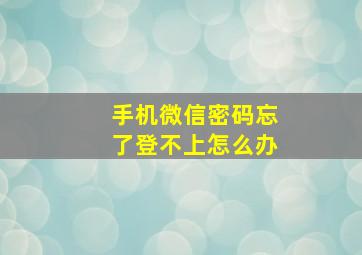 手机微信密码忘了登不上怎么办